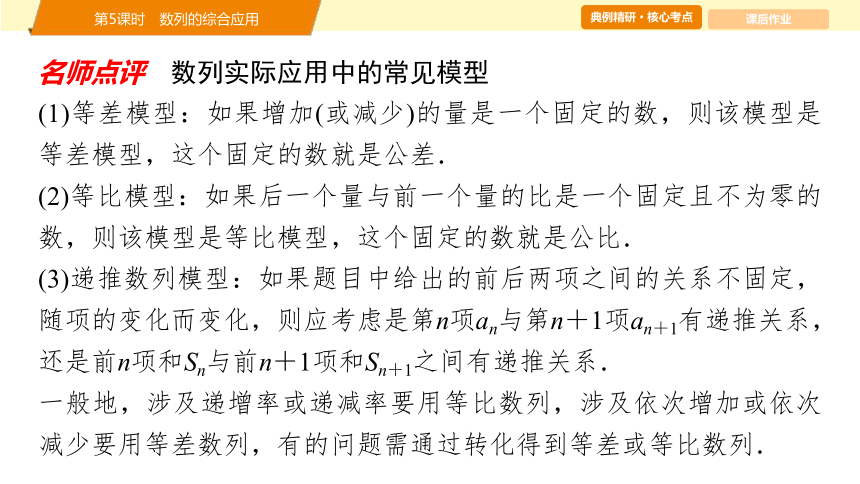 第5课时　数列的综合应用

典例精研·核心考点

课后作业

名师点评　数列实际应用中的常见模型

(1)等差模型：如果增加(或减少)的量是一个固定的数，则该模型是等差模型，这个固定的数就是公差.

(2)等比模型：如果后一个量与前一个量的比是一个固定且不为零的数，则该模型是等比模型，这个固定的数就是公比.

(3)递推数列模型：如果题目中给出的前后两项之间的关系不固定，随项的变化而变化，则应考虑是第$n$项$a_n$与第$n+1$项$a_{n+1}$有递推关系，还是前$n$项和$S_n$与前$n+1$项和$S_{n+1}$之间有递推关系.

一般地，涉及递增率或递减率要用等比数列，涉及依次增加或依次减少要用等差数列，有的问题需通过转化得到等差或等比数列.